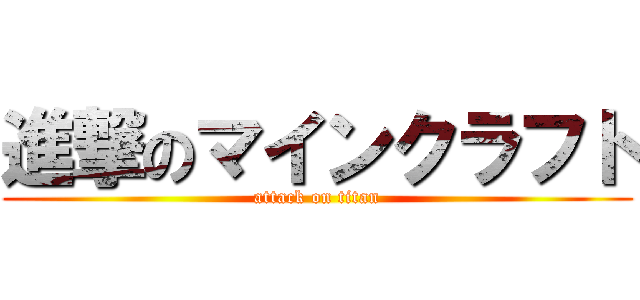 進撃のマインクラフト
attack on titan